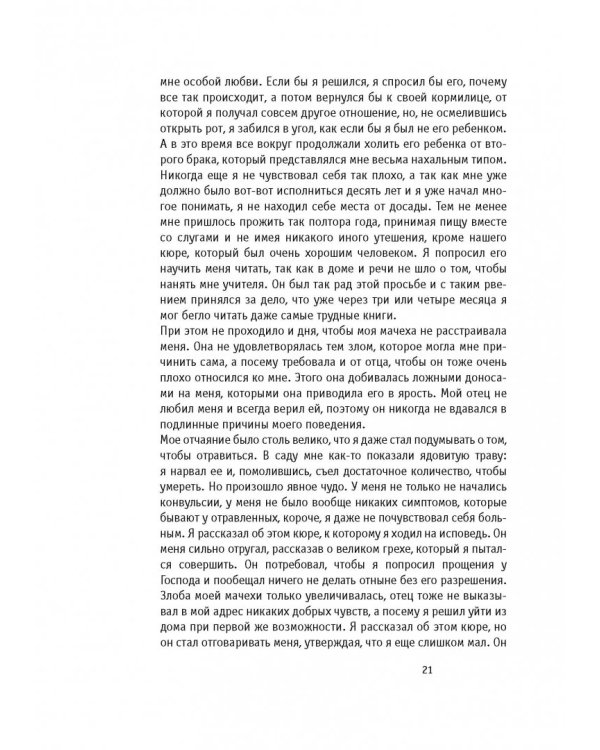 мне особой любви. Если бы я решился, я спросил бы его, почему все так происходит, а потом вернулся бы к своей кормилице, от которой я получал совсем другое отношение, но, не осмелившись открыть рот, я забился в угол, как если бы я был не ребенком. А в это время все вокруг продолжали холить его ребенка от второго брака, который представлялся мне весьма нахальным типом. Никогда еще я не чувствовал себя так плохо, а так как мне уже должно было вот-вот исполниться десять лет и я уже начал многое понимать, я не находил себе места от досады. Тем не менее мне пришлось прожить так полтора года, принимая пищу вместе со слугами и не имея никакого иного утешения, кроме нашего кюре, который был очень хорошим человеком. Я попросил его научить меня читать, так как в доме и речи не шло о том, чтобы нанять мне учителя. Он был так рад этой просьбе и с таким рвением принялся за дело, что уже через три или четыре месяца я мог бегло читать даже самые трудные книги.
При этом не проходило и дня, чтобы моя мачеха не расстраивала меня. Она не удовлетворялась тем злом, которое могла мне причинить сама, а посему требовала и от отца, чтобы он тоже очень плохо относился ко мне. Этого она добивалась ложными доносами на меня, которыми она приводила его в ярость. Мой отец не любил меня и всегда верил ей, поэтому он никогда не вдавался в подлинные причины моего поведения.
Мое отчаяние было столь велико, что я даже стал подумывать о том, чтобы отравиться. В саду мне как-то показали ядовитую траву: я нарвал ее и, помолившись, съел достаточное количество, чтобы умереть. Но произошло явное чудо. У меня не только не начались конвульсии, у меня не было вообще никаких симптомов, которые бывают у отравленных, короче, я даже не почувствовал себя больным. Я рассказал об этом кюре, к которому я ходил на исповедь. Он меня сильно отругал, рассказав о великом грехе, который я пытался совершить. Он потребовал, чтобы я попросил прощения у Господа и пообещал ничего не делать отныне без его разрешения.
Злоба моей мачехи только увеличивалась, отец тоже не выказывал в мой адрес никаких добрых чувств, а посему я решил уйти из дома при первой же возможности. Я рассказал об этом кюре, но он стал отговаривать меня, утверждая, что я еще слишком мал. Он

21